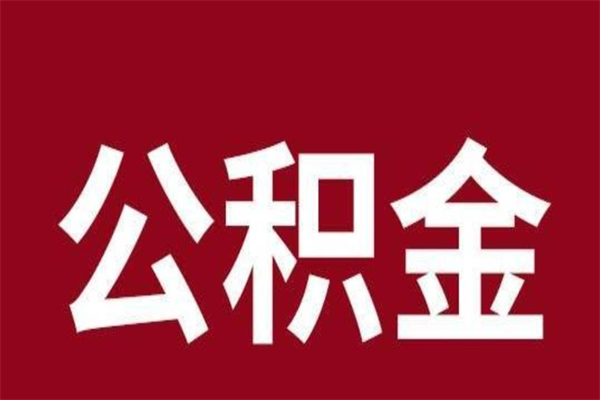 公积金